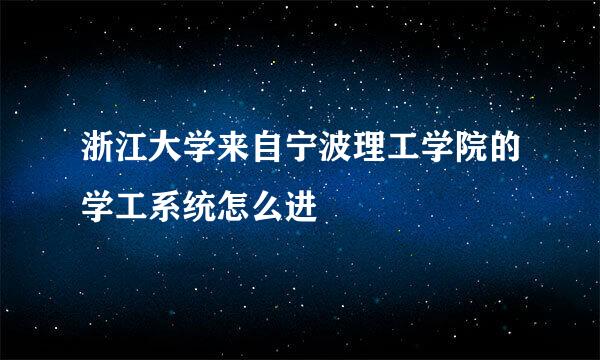 浙江大学来自宁波理工学院的学工系统怎么进